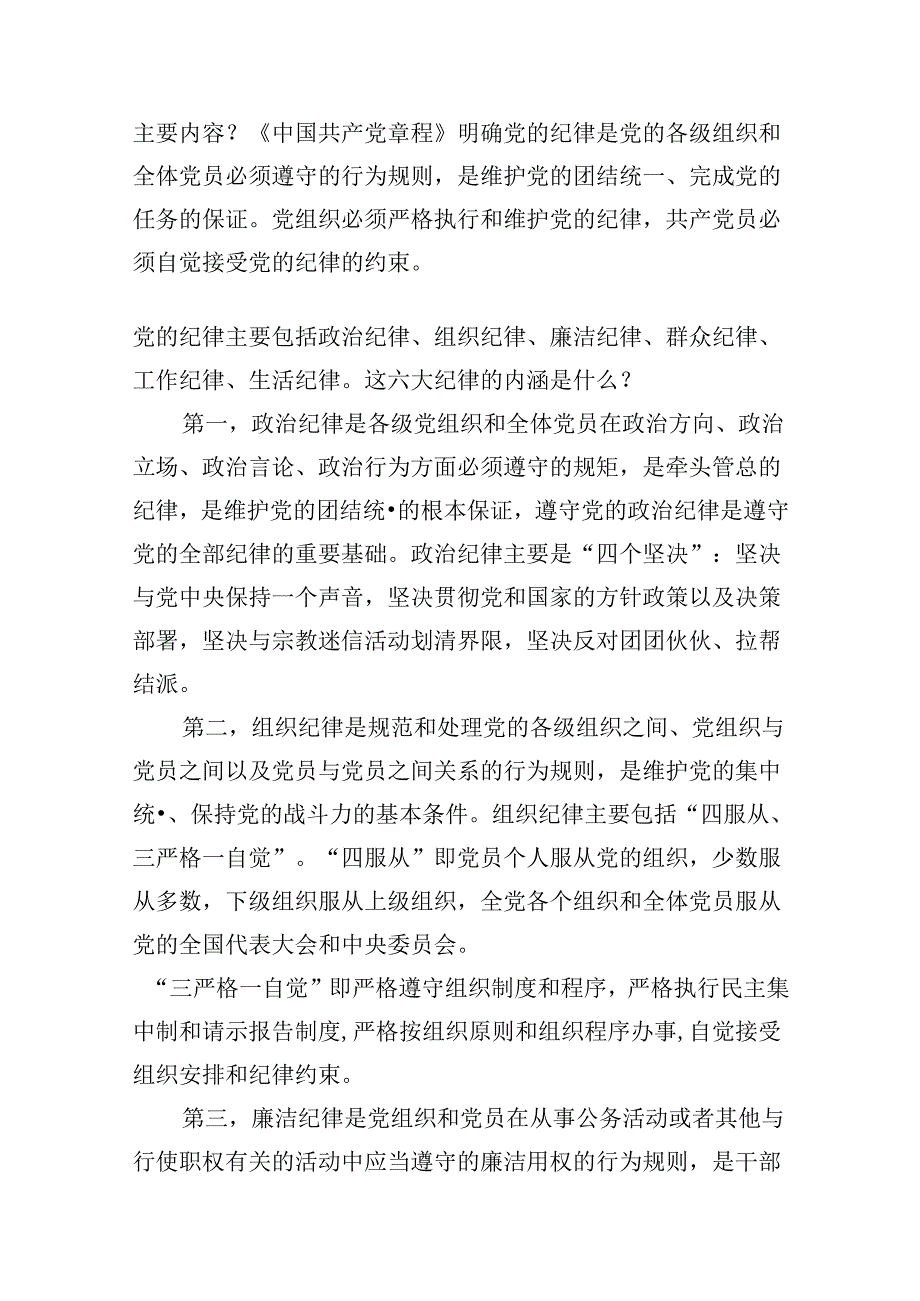 主要内容？《中国共产党章程》明确党的纪律是党的各级组织和全体党员必须遵守的行为规则，是维护党的团结统一、完成党的任务的保证。党组织必须严格执行和维护党的纪律，共产党员必须自觉接受党的纪律的约束。

党的纪律主要包括政治纪律、组织纪律、廉洁纪律、群众纪律、工作纪律、生活纪律。这六大纪律的内涵是什么？

第一，政治纪律是各级党组织和全体党员在政治方向、政治立场、政治言论、政治行为方面必须遵守的规矩，是牵头管总的纪律，是维护党的团结统•的根本保证，遵守党的政治纪律是遵守党的全部纪律的重要基础。政治纪律主要是“四个坚决”：坚决与党中央保持一个声音，坚决贯彻党和国家的方针政策以及决策部署，坚决与宗教迷信活动划清界限，坚决反对团团伙伙、拉帮结派。

第二，组织纪律是规范和处理党的各级组织之间、党组织与党员之间以及党员与党员之间关系的行为规则，是维护党的集中统•、保持党的战斗力的基本条件。组织纪律主要包括“四服从、三严格一自觉”。“四服从”即党员个人服从党的组织，少数服从多数，下级组织服从上级组织，全党各个组织和全体党员服从党的全国代表大会和中央委员会。

“三严格一自觉”即严格遵守组织制度和程序，严格执行民主集中制和请示报告制度,严格按组织原则和组织程序办事,自觉接受组织安排和纪律约束。

第三，廉洁纪律是党组织和党员在从事公务活动或者其他与行使职权有关的活动中应当遵守的廉洁用权的行为规则，是干部